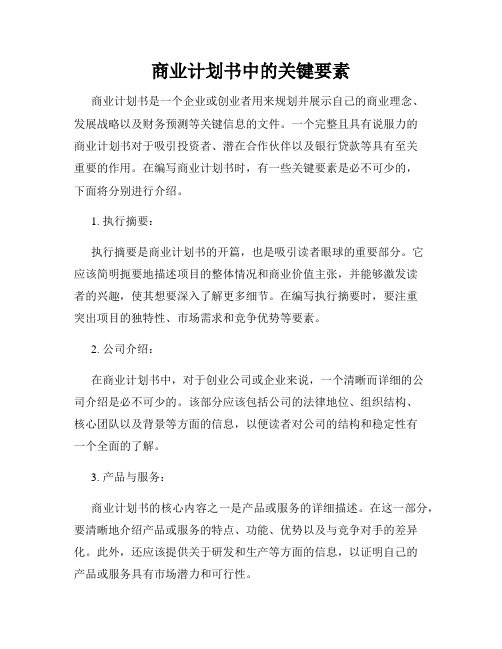 商业计划书中的关键要素

商业计划书是一个企业或创业者用来规划并展示自己的商业理念、发展战略以及财务预测等关键信息的文件。一个完整且具有说服力的商业计划书对于吸引投资者、潜在合作伙伴以及银行贷款等具有至关重要的作用。在编写商业计划书时，有一些关键要素是必不可少的，下面将分别进行介绍。

1. 执行摘要：

执行摘要是商业计划书的开篇，也是吸引读者眼球的重要部分。它应该简明扼要地描述项目的整体情况和商业价值主张，并能够激发读者的兴趣，使其想要深入了解更多细节。在编写执行摘要时，要注重突出项目的独特性、市场需求和竞争优势等要素。

2. 公司介绍：

在商业计划书中，对于创业公司或企业来说，一个清晰而详细的公司介绍是必不可少的。该部分应该包括公司的法律地位、组织结构、核心团队以及背景等方面的信息，以便读者对公司的结构和稳定性有一个全面的了解。

3. 产品与服务：

商业计划书的核心内容之一是产品或服务的详细描述。在这一部分，要清晰地介绍产品或服务的特点、功能、优势以及与竞争对手的差异化。此外，还应该提供关于研发和生产等方面的信息，以证明自己的产品或服务具有市场潜力和可行性。